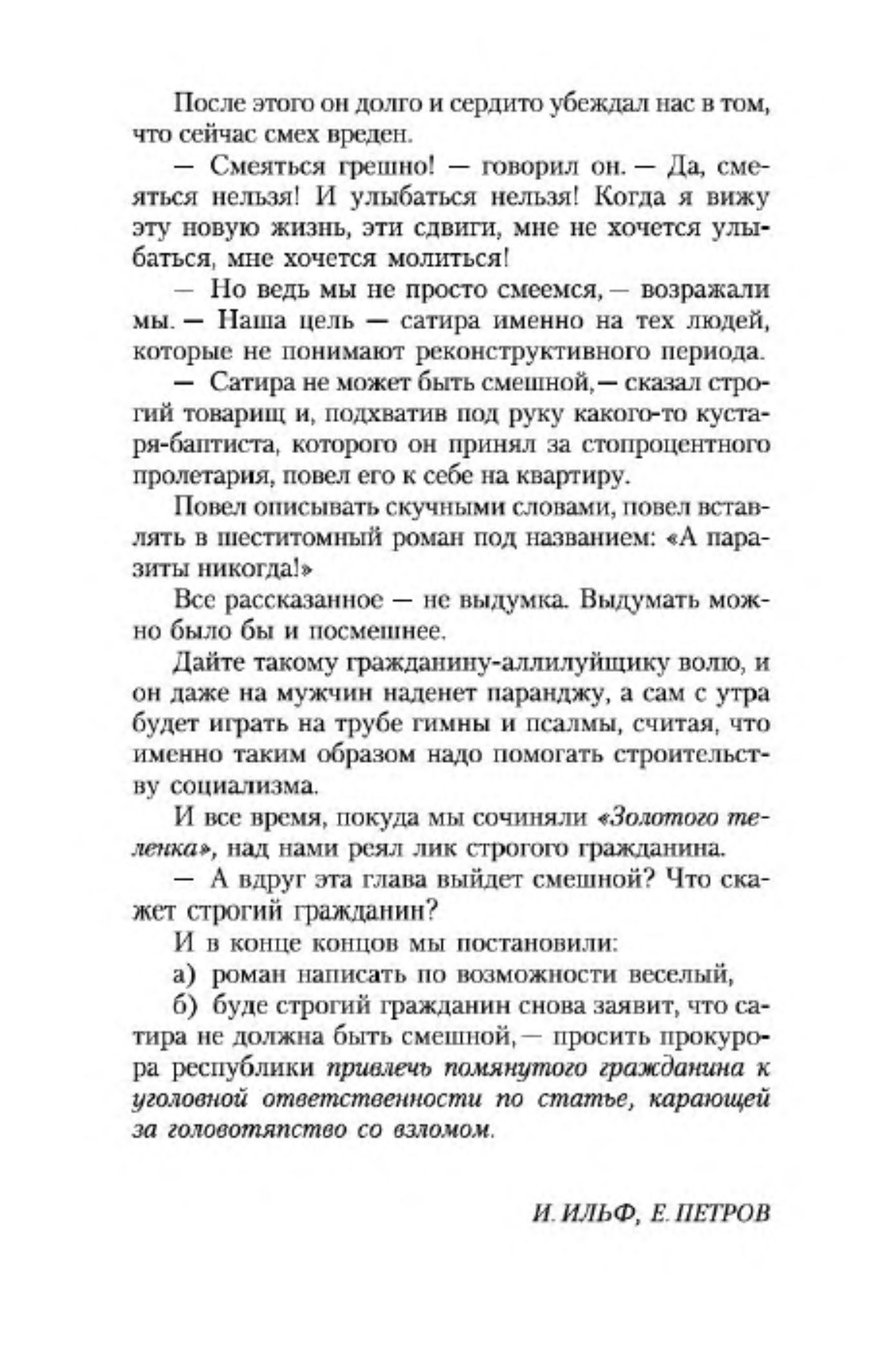 После этого он долго и сердито убеждал нас в том, что сейчас смех вреден.

— Смеяться грешно! — говорил он. — Да, смеяться нельзя! И улыбаться нельзя! Когда я вижу эту новую жизнь, эти сдвиги, мне не хочется улыбаться, мне хочется молиться!

— Но ведь мы не просто смеемся, — возражали мы. — Наша цель — сатира именно на тех людей, которые не понимают реконструктивного периода.

— Сатира не может быть смешной, — сказал строгий товарищ и, подхватив под руку какого-то кустаря-баптиста, которого он принял за стопроцентного пролетария, повел его к себе на квартиру.

Повел описывать скучными словами, повел вставлять в шеститомный роман под названием: «А паразиты никогда!»

Все рассказанное — не выдумка. Выдумать можно было бы и посмешнее.

Дайте такому гражданину-аллилуйщику волю, и он даже на мужчин наденет паранджу, а сам с утра будет играть на трубе гимны и псалмы, считая, что именно таким образом надо помогать строительству социализма.

И все время, покуда мы сочиняли «Золотого теленка», над нами реял лик строгого гражданина.

— А вдруг эта глава выйдет смешной? Что скажет строгий гражданин?

И в конце концов мы постановили:

а) роман написать по возможности веселый,

б) буде строгий гражданин снова заявит, что сатира не должна быть смешной, — просить прокурора республики привлечь помянутого гражданина к уголовной ответственности по статье, карающей за головотяпство со взломом.

И. ИЛЬФ, Е. ПЕТРОВ